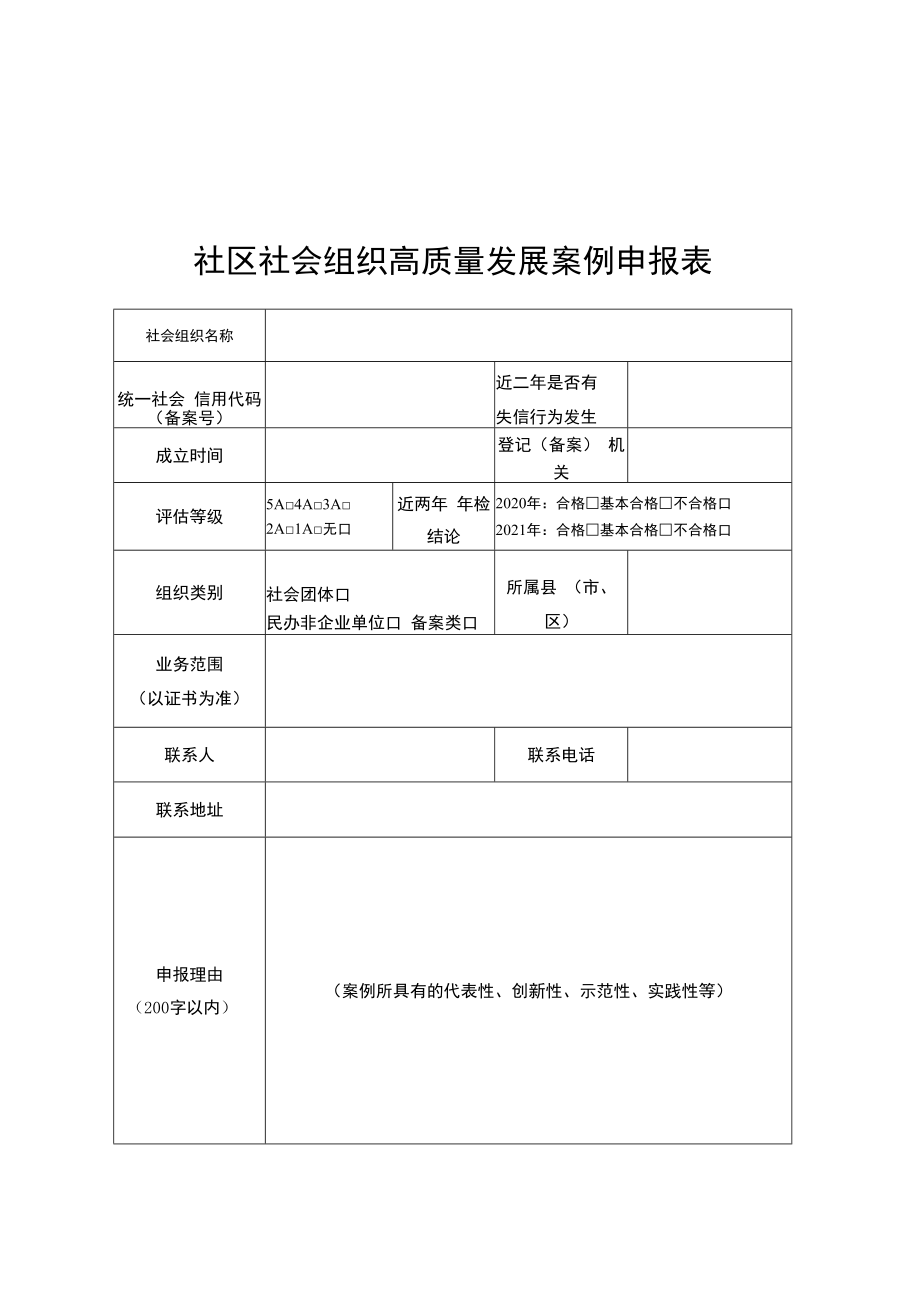 社区社会组织高质量发展案例申报表

| 社会组织名称 | | | | |
|---|---|---|---|---|
| 统一社会 信用代码（备案号） | | | 近二年是否有失信行为发生 | |
| 成立时间 | | | 登记（备案） 机关 | |
| 评估等级 | 5A□4A□3A□ 2A□1A□无口 | 近两年 年检结论 | 2020年：合格□基本合格□不合格口 2021年：合格□基本合格□不合格口 | |
| 组织类别 | 社会团体口 民办非企业单位口 备案类口 | | 所属县 （市、区） | |
| 业务范围（以证书为准） | | | | |
| 联系人 | | | 联系电话 | |
| 联系地址 | | | | |
| 申报理由（200字以内） | （案例所具有的代表性、创新性、示范性、实践性等） | | | |